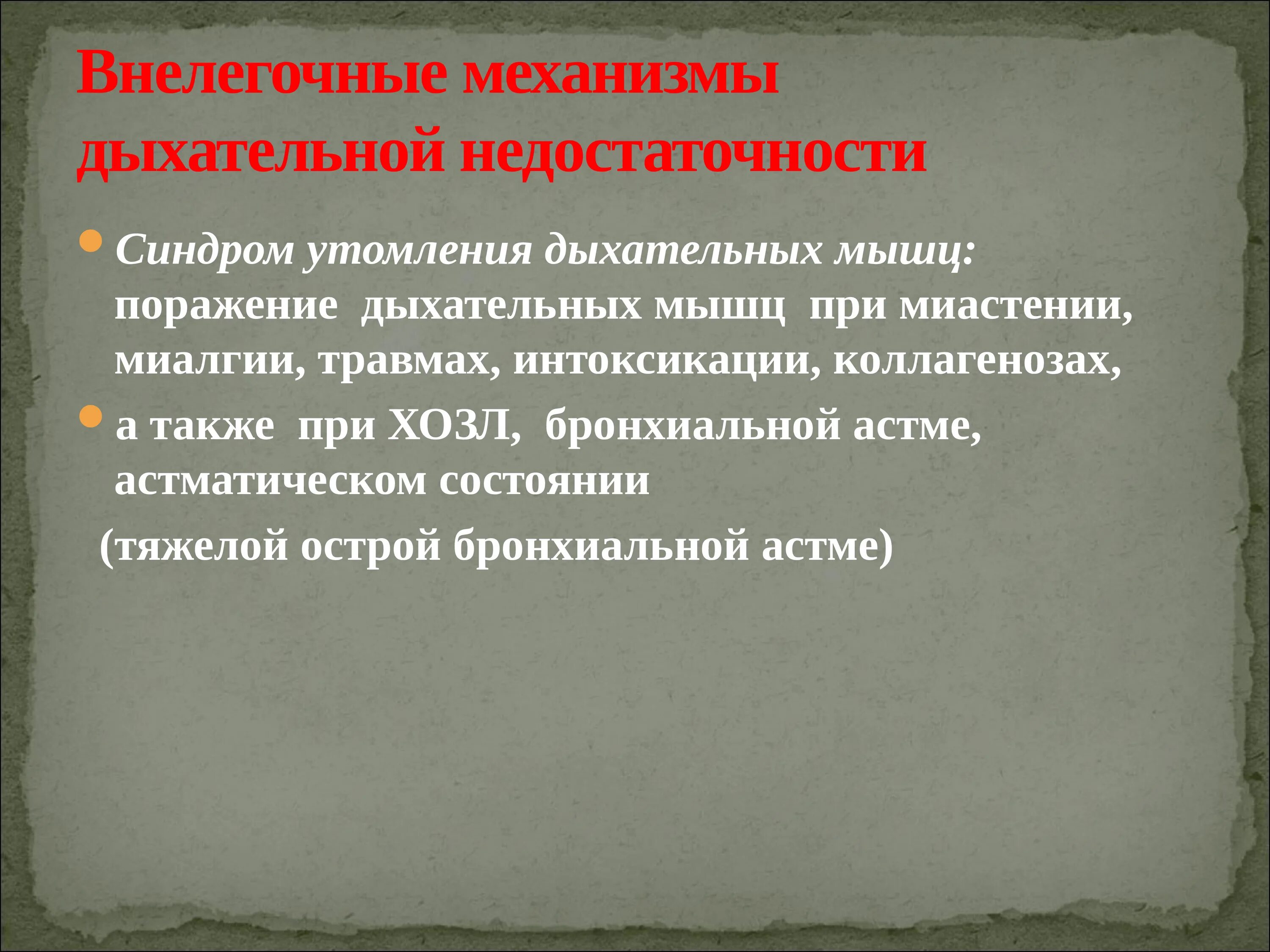 Внелегочные механизмы дыхательной недостаточности

Синдром утомления дыхательных мышц: поражение дыхательных мышц при миастении, миалгии, травмах, интоксикации, коллагенозах,

а также при ХОЗЛ, бронхиальной астме, астматическом состоянии

(тяжелой острой бронхиальной астме)